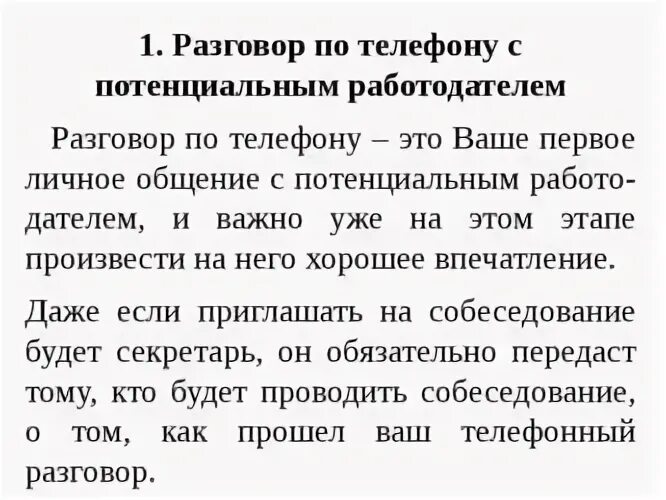 1. Разговор по телефону с потенциальным работодателем

Разговор по телефону – это Ваше первое личное общение с потенциальным работодателем, и важно уже на этом этапе произвести на него хорошее впечатление.

Даже если приглашать на собеседование будет секретарь, он обязательно передаст тому, кто будет проводить собеседование, о том, как прошел ваш телефонный разговор.